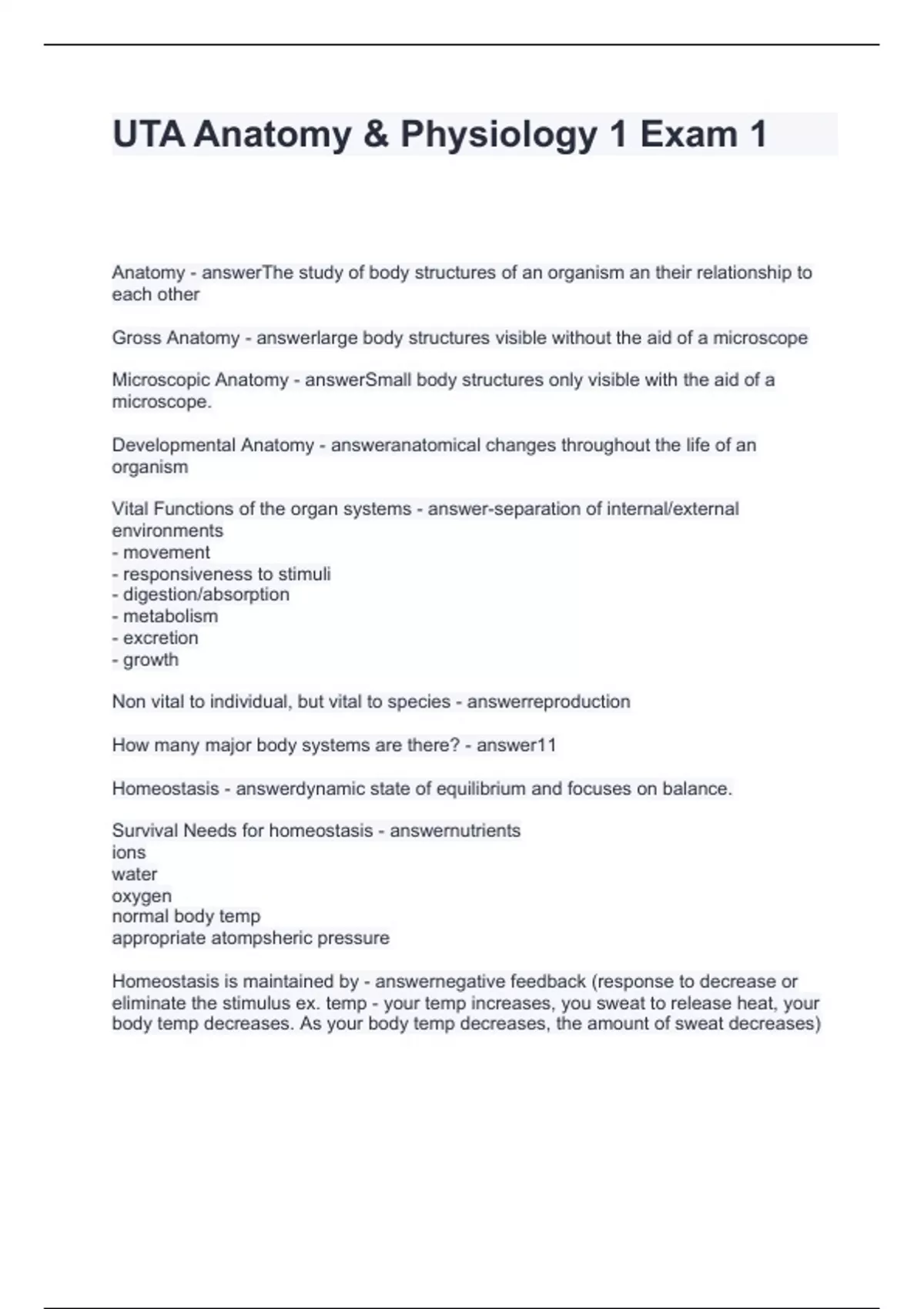 UTA Anatomy & Physiology 1 Exam 1

Anatomy - answerThe study of body structures of an organism an their relationship to each other

Gross Anatomy - answerlarge body structures visible without the aid of a microscope

Microscopic Anatomy - answerSmall body structures only visible with the aid of a microscope.

Developmental Anatomy - answeranatomical changes throughout the life of an organism

Vital Functions of the organ systems - answer-separation of internal/external environments
- movement
- responsiveness to stimuli
- digestion/absorption
- metabolism
- excretion
- growth

Non vital to individual, but vital to species - answerreproduction

How many major body systems are there? - answer11

Homeostasis - answerdynamic state of equilibrium and focuses on balance.

Survival Needs for homeostasis - answernutrients
ions
water
oxygen
normal body temp
appropriate atompsheric pressure

Homeostasis is maintained by - answernegative feedback (response to decrease or eliminate the stimulus ex. temp - your temp increases, you sweat to release heat, your body temp decreases. As your body temp decreases, the amount of sweat decreases)